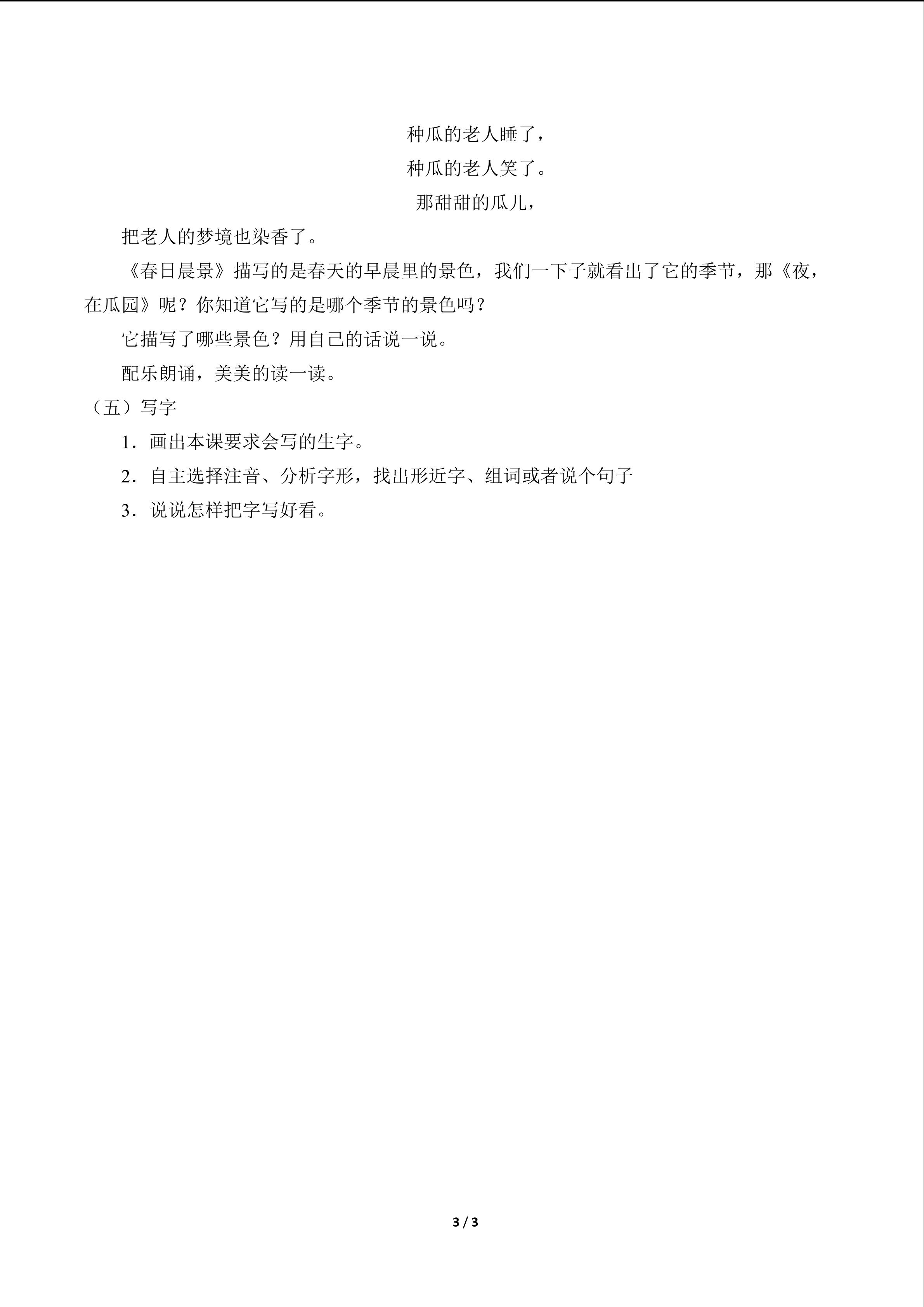 种瓜的老人睡了，
种瓜的老人笑了。
那甜甜的瓜儿，
把老人的梦境也染香了。

《春日晨景》描写的是春天的早晨里的景色，我们一下子就看出了它的季节，那《夜，在瓜园》呢？你知道它写的是哪个季节的景色吗？

它描写了哪些景色？用自己的话说一说。

配乐朗诵，美美的读一读。

（五）写字

1．画出本课要求会写的生字。

2．自主选择注音、分析字形，找出形近字、组词或者说个句子

3．说说怎样把字写好看。

3 / 3